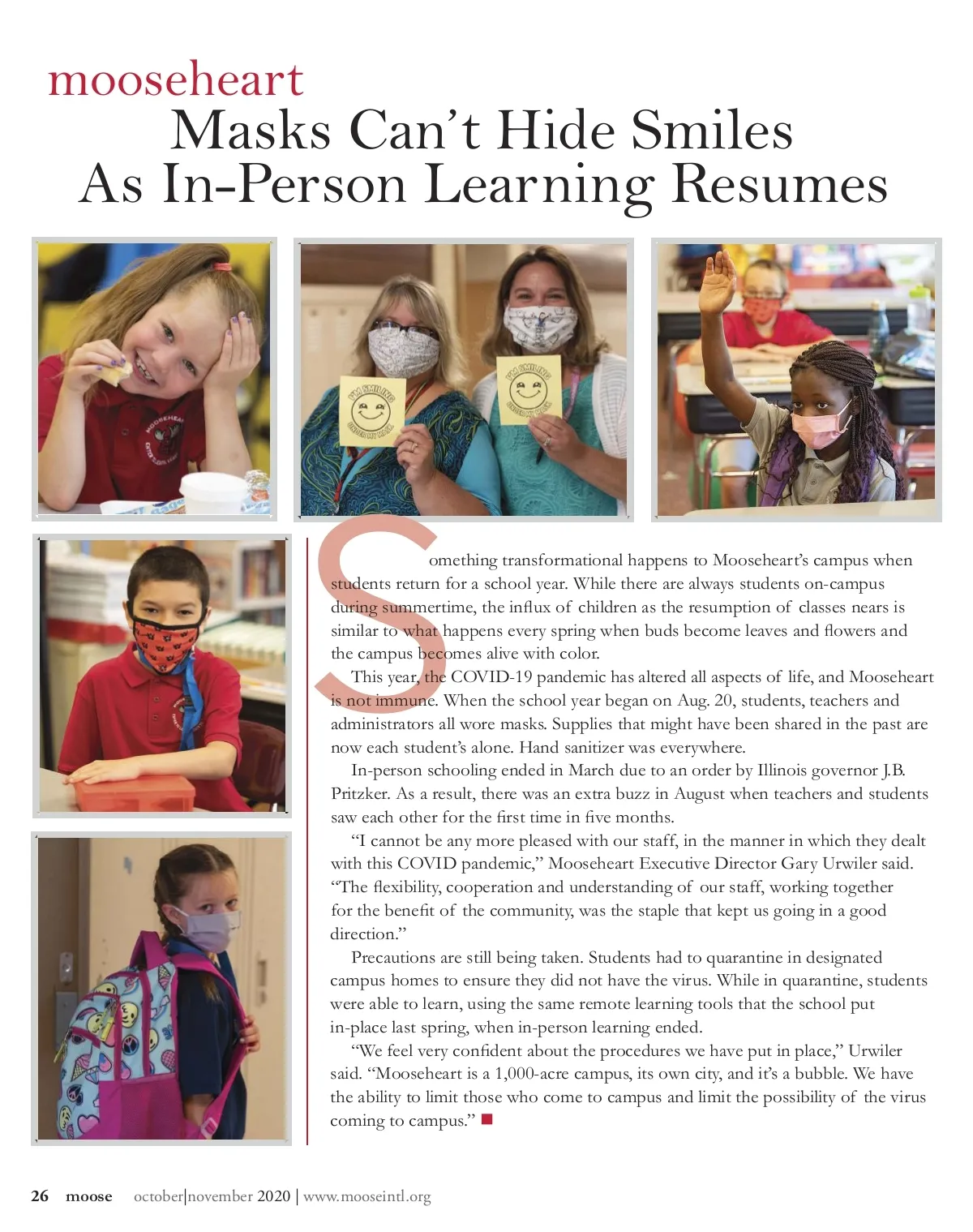 mooseheart

Masks Can't Hide Smiles As In-Person Learning Resumes

Something transformational happens to Mooseheart's campus when students return for a school year. While there are always students on-campus during summertime, the influx of children as the resumption of classes nears is similar to what happens every spring when buds become leaves and flowers and the campus becomes alive with color.

This year, the COVID-19 pandemic has altered all aspects of life, and Mooseheart is not immune. When the school year began on Aug. 20, students, teachers and administrators all wore masks. Supplies that might have been shared in the past are now each student's alone. Hand sanitizer was everywhere.

In-person schooling ended in March due to an order by Illinois governor J.B. Pritzker. As a result, there was an extra buzz in August when teachers and students saw each other for the first time in five months.

"I cannot be any more pleased with our staff, in the manner in which they dealt with this COVID pandemic," Mooseheart Executive Director Gary Urwiler said. "The flexibility, cooperation and understanding of our staff, working together for the benefit of the community, was the staple that kept us going in a good direction."

Precautions are still being taken. Students had to quarantine in designated campus homes to ensure they did not have the virus. While in quarantine, students were able to learn, using the same remote learning tools that the school put in-place last spring, when in-person learning ended.

"We feel very confident about the procedures we have put in place," Urwiler said. "Mooseheart is a 1,000-acre campus, its own city, and it's a bubble. We have the ability to limit those who come to campus and limit the possibility of the virus coming to campus."

26 moose october|november 2020 | www.mooseintl.org